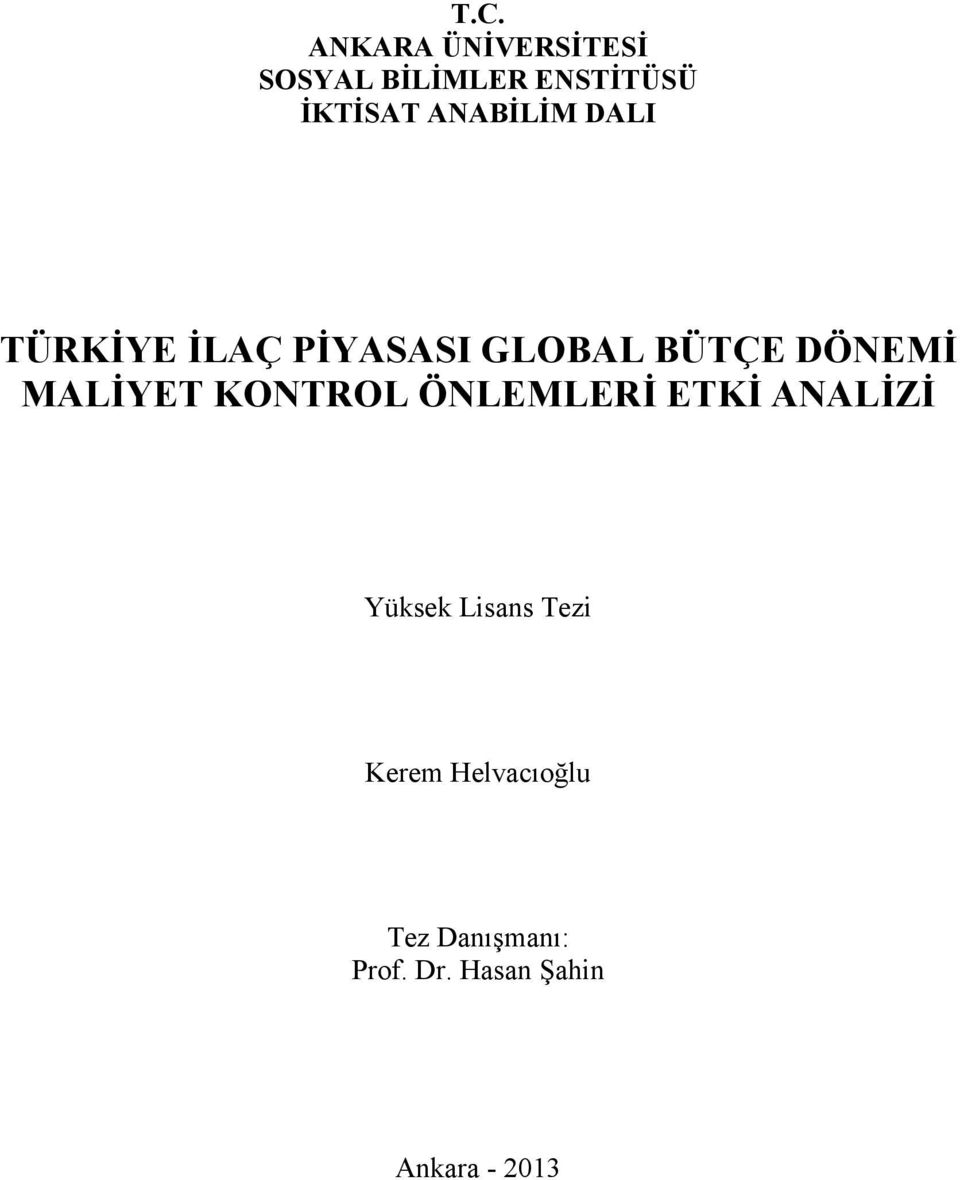 T.C.
ANKARA ÜNİVERSİTESİ
SOSYAL BİLİMLER ENSTİTÜSÜ
İKTİSAT ANABİLİM DALI

TÜRKİYE İLAÇ PİYASASI GLOBAL BÜTÇE DÖNEMİ MALİYET KONTROL ÖNLEMLERİ ETKİ ANALİZİ

Yüksek Lisans Tezi

Kerem Helvacıoğlu

Tez Danışmanı:
Prof. Dr. Hasan Şahin

Ankara - 2013